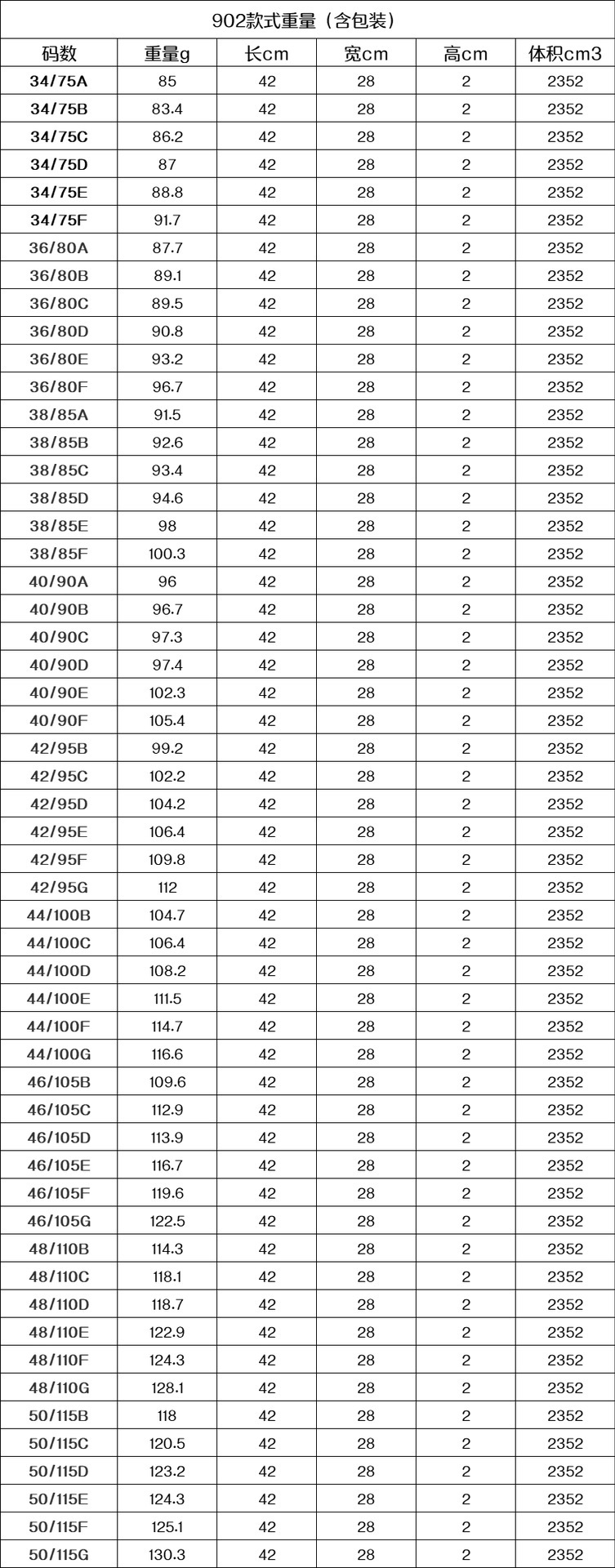 902款式重量（含包装）

| 码数 | 重量g | 长cm | 宽cm | 高cm | 体积cm3 |
|---|---|---|---|---|---|
| 34/75A | 85 | 42 | 28 | 2 | 2352 |
| 34/75B | 83.4 | 42 | 28 | 2 | 2352 |
| 34/75C | 86.2 | 42 | 28 | 2 | 2352 |
| 34/75D | 87 | 42 | 28 | 2 | 2352 |
| 34/75E | 88.8 | 42 | 28 | 2 | 2352 |
| 34/75F | 91.7 | 42 | 28 | 2 | 2352 |
| 36/80A | 87.7 | 42 | 28 | 2 | 2352 |
| 36/80B | 89.1 | 42 | 28 | 2 | 2352 |
| 36/80C | 89.5 | 42 | 28 | 2 | 2352 |
| 36/80D | 90.8 | 42 | 28 | 2 | 2352 |
| 36/80E | 93.2 | 42 | 28 | 2 | 2352 |
| 36/80F | 96.7 | 42 | 28 | 2 | 2352 |
| 38/85A | 91.5 | 42 | 28 | 2 | 2352 |
| 38/85B | 92.6 | 42 | 28 | 2 | 2352 |
| 38/85C | 93.4 | 42 | 28 | 2 | 2352 |
| 38/85D | 94.6 | 42 | 28 | 2 | 2352 |
| 38/85E | 98 | 42 | 28 | 2 | 2352 |
| 38/85F | 100.3 | 42 | 28 | 2 | 2352 |
| 40/90A | 96 | 42 | 28 | 2 | 2352 |
| 40/90B | 96.7 | 42 | 28 | 2 | 2352 |
| 40/90C | 97.3 | 42 | 28 | 2 | 2352 |
| 40/90D | 97.4 | 42 | 28 | 2 | 2352 |
| 40/90E | 102.3 | 42 | 28 | 2 | 2352 |
| 40/90F | 105.4 | 42 | 28 | 2 | 2352 |
| 42/95B | 99.2 | 42 | 28 | 2 | 2352 |
| 42/95C | 102.2 | 42 | 28 | 2 | 2352 |
| 42/95D | 104.2 | 42 | 28 | 2 | 2352 |
| 42/95E | 106.4 | 42 | 28 | 2 | 2352 |
| 42/95F | 109.8 | 42 | 28 | 2 | 2352 |
| 42/95G | 112 | 42 | 28 | 2 | 2352 |
| 44/100B | 104.7 | 42 | 28 | 2 | 2352 |
| 44/100C | 106.4 | 42 | 28 | 2 | 2352 |
| 44/100D | 108.2 | 42 | 28 | 2 | 2352 |
| 44/100E | 111.5 | 42 | 28 | 2 | 2352 |
| 44/100F | 114.7 | 42 | 28 | 2 | 2352 |
| 44/100G | 116.6 | 42 | 28 | 2 | 2352 |
| 46/105B | 109.6 | 42 | 28 | 2 | 2352 |
| 46/105C | 112.9 | 42 | 28 | 2 | 2352 |
| 46/105D | 113.9 | 42 | 28 | 2 | 2352 |
| 46/105E | 116.7 | 42 | 28 | 2 | 2352 |
| 46/105F | 119.6 | 42 | 28 | 2 | 2352 |
| 46/105G | 122.5 | 42 | 28 | 2 | 2352 |
| 48/110B | 114.3 | 42 | 28 | 2 | 2352 |
| 48/110C | 118.1 | 42 | 28 | 2 | 2352 |
| 48/110D | 118.7 | 42 | 28 | 2 | 2352 |
| 48/110E | 122.9 | 42 | 28 | 2 | 2352 |
| 48/110F | 124.3 | 42 | 28 | 2 | 2352 |
| 48/110G | 128.1 | 42 | 28 | 2 | 2352 |
| 50/115B | 118 | 42 | 28 | 2 | 2352 |
| 50/115C | 120.5 | 42 | 28 | 2 | 2352 |
| 50/115D | 123.2 | 42 | 28 | 2 | 2352 |
| 50/115E | 124.3 | 42 | 28 | 2 | 2352 |
| 50/115F | 125.1 | 42 | 28 | 2 | 2352 |
| 50/115G | 130.3 | 42 | 28 | 2 | 2352 |